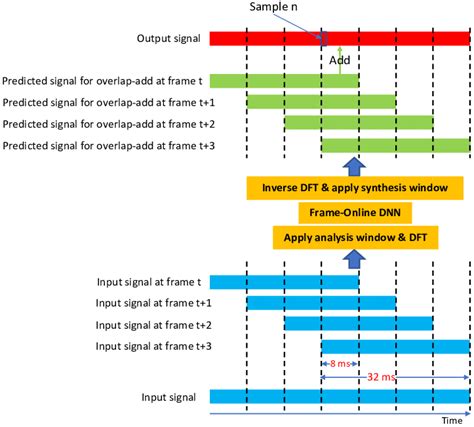 Sample n

Output signal

Add

Predicted signal for overlap-add at frame t

Predicted signal for overlap-add at frame t+1

Predicted signal for overlap-add at frame t+2

Predicted signal for overlap-add at frame t+3

Inverse DFT & apply synthesis window

Frame-Online DNN

Apply analysis window & DFT

Input signal at frame t

Input signal at frame t+1

Input signal at frame t+2

Input signal at frame t+3

8 ms

32 ms

Input signal

Time